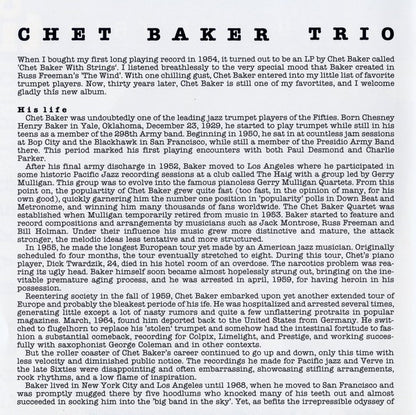 CHET BAKER TRIO

When I bought my first long playing record in 1954, it turned out to be an LP by Chet Baker called 'Chet Baker With Strings'. I listened breathlessly to the very special mood that Baker created in Russ Freeman's 'The Wind'. With one chilling gust, Chet Baker entered into my little list of favorite trumpet players. Now, thirty years later, Chet Baker is still one of my favortites, and I welcome gladly this new album.

His life

Chet Baker was undoubtedly one of the leading jazz trumpet players of the Fifties. Born Chesney Henry Baker in Yale, Oklahoma, December 23, 1929, he started to play trumpet while still in his teens as a member of the 298th Army band. Beginning in 1950, he sat in at countless jam sessions at Bop City and the Blackhawk in San Francisco, while still a member of the Presidio Army Band there. This period marked his first playing encounters with both Paul Desmond and Charlie Parker.

After his final army discharge in 1952, Baker moved to Los Angeles where he participated in some historic Pacific Jazz recording sessions at a club called The Haig with a group led by Gerry Mulligan. This group was to evolve into the famous pianoless Gerry Mulligan Quartets. From this point on, the populartity of Chet Baker grew quite fast (too fast, in the opinion of many, for his own good), quickly garnering him the number one position in 'popularity' polls in Down Beat and Metronome, and winning him many thousands of fans worldwide. The Chet Baker Quartet was established when Mulligan temporarily retired from music in 1953. Baker started to feature and record compositions and arrangements by musicians such as Jack Montrose, Russ Freeman and Bill Holman. Under their influence his music grew more distinctive and mature, the attack stronger, the melodic ideas less tentative and more structured.

In 1955, he made the longest European tour yet made by an American jazz musician. Originally scheduled fo four months, the tour eventually stretched to eight. During this tour, Chet's piano player, Dick Twardzik, 24, died in his hotel room of an overdose. The narcotics problem was rearing its ugly head. Baker himself soon became almost hopelessly strung out, bringing on the inevitable premature aging process, and he was arrested in april, 1959, for having heroin in his possession.

Reentering society in the fall of 1959, Chet Baker embarked upon yet another extended tour of Europe and probably the bleakest periode of his ife. He was hospitalized and arrested several times, generating little except a lot of nasty rumors and quite a few unflattering protraits in popular magazines. March, 1964, found him deported back to the United States from Germany. He switched to flugelhorn to replace his 'stolen' trumpet and somehow had the intestinal fortitude to fashion a substantial comeback, recording for Colpix, Limelight, and Prestige, and working succesfully with saxophonist George Coleman and in other contexts.

But the roller coaster of Chet Baker's career continued to go up and down, only this time with less velocity and diminished public notice. The recordings he made for Pacific jazz and Verve in the late Sixties were disappointing and often embarrassing, showcasing stifling arrangements, rock rhythms, and a low flame of inspiration.

Baker lived in New York City and Los Angeles until 1968, when he moved to San Francisco and was promptly mugged there by five hoodlums who knocked many of his teeth out and almost succeeded in socking him into the 'big band in the sky'. Yet, as befits the irrepressible odyssey of